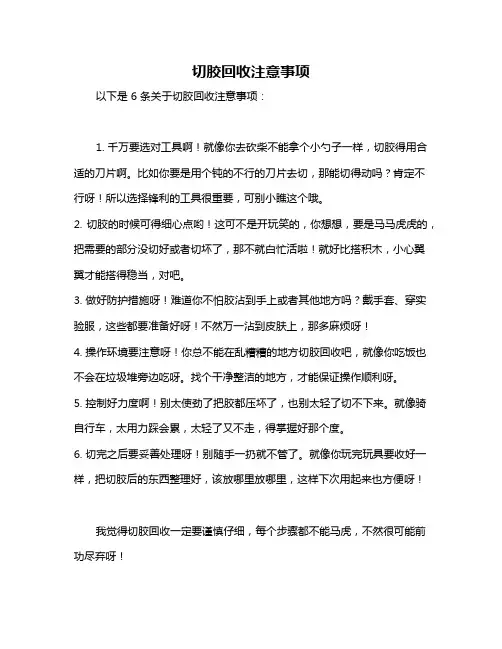 切胶回收注意事项

以下是 6 条关于切胶回收注意事项：

1. 千万要选对工具啊！就像你去砍柴不能拿个小勺子一样，切胶得用合适的刀片啊。比如你要是用个钝的不行的刀片去切，那能切得动吗？肯定不行呀！所以选择锋利的工具很重要，可别小瞧这个哦。

2. 切胶的时候可得细心点哟！这可不是开玩笑的，你想想，要是马马虎虎的，把需要的部分没切好或者切坏了，那不就白忙活啦！就好比搭积木，小心翼翼才能搭得稳当，对吧。

3. 做好防护措施呀！难道你不怕胶沾到手上或者其他地方吗？戴手套、穿实验服，这些都要准备好呀！不然万一沾到皮肤上，那多麻烦呀！

4. 操作环境要注意呀！你总不能在乱糟糟的地方切胶回收吧，就像你吃饭也不会在垃圾堆旁边吃呀。找个干净整洁的地方，才能保证操作顺利呀。

5. 控制好力度啊！别太使劲了把胶都压坏了，也别太轻了切不下来。就像骑自行车，太用力踩会累，太轻了又不走，得掌握好那个度。

6. 切完之后要妥善处理呀！别随手一扔就不管了。就像你玩完玩具要收好一样，把切胶后的东西整理好，该放哪里放哪里，这样下次用起来也方便呀！

我觉得切胶回收一定要谨慎仔细，每个步骤都不能马虎，不然很可能前功尽弃呀！